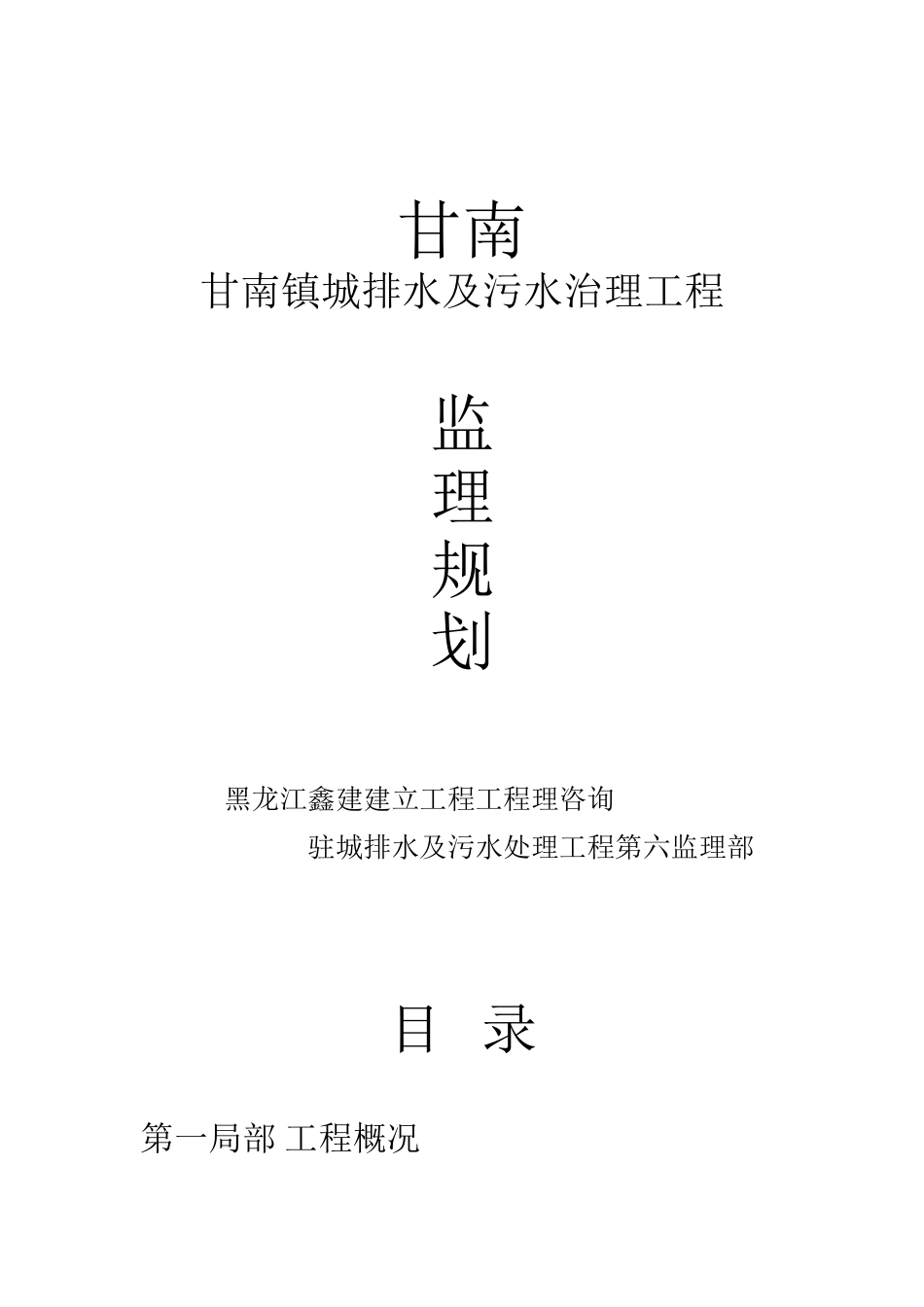 甘南

甘南镇城排水及污水治理工程

监

理

规

划

黑龙江鑫建建立工程工程理咨询

驻城排水及污水处理工程第六监理部

目 录

第一局部 工程概况